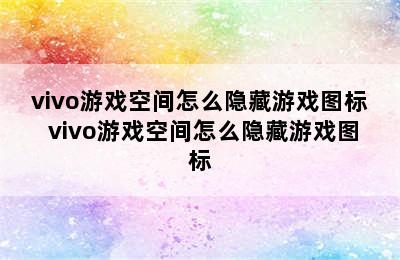 vivo游戏空间怎么隐藏游戏图标 vivo游戏空间怎么隐藏游戏图标